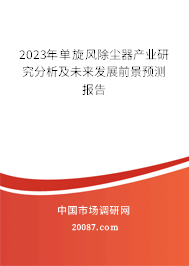 2023年单旋风除尘器产业研究分析及未来发展前景预测报告

中国市场调研网

20087.com